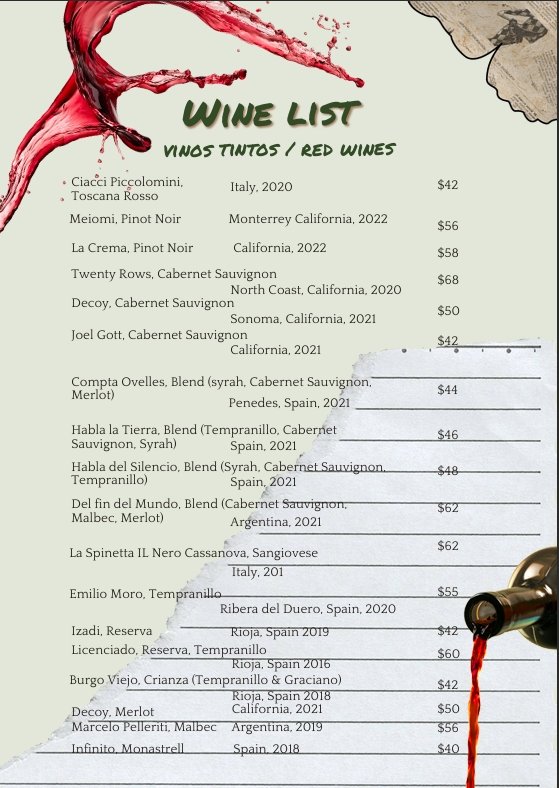 WINE LIST

VINOS TINTOS / RED WINES

Ciacci Piccolomini, Toscana Rosso
Italy, 2020
$42

Meiomi, Pinot Noir
Monterrey California, 2022
$56

La Crema, Pinot Noir
California, 2022
$58

Twenty Rows, Cabernet Sauvignon
North Coast, California, 2020
$68

Decoy, Cabernet Sauvignon
Sonoma, California, 2021
$50

Joel Gott, Cabernet Sauvignon
California, 2021
$42

Compta Ovelles, Blend (syrah, Cabernet Sauvignon, Merlot)
Penedes, Spain, 2021
$44

Habla la Tierra, Blend (Tempranillo, Cabernet Sauvignon, Syrah)
Spain, 2021
$46

Habla del Silencio, Blend (Syrah, Cabernet Sauvignon, Tempranillo)
Spain, 2021
$48

Del fin del Mundo, Blend (Cabernet Sauvignon, Malbec, Merlot)
Argentina, 2021
$62

La Spinetta IL Nero Cassanova, Sangiovese
Italy, 201
$62

Emilio Moro, Tempranillo
Ribera del Duero, Spain, 2020
$55

Izadi, Reserva
Rioja, Spain 2019
$42

Licenciado, Reserva, Tempranillo
Rioja, Spain 2016
$60

Burgo Viejo, Crianza (Tempranillo & Graciano)
Rioja, Spain 2018
$42

Decoy, Merlot
California, 2021
$50

Marcelo Pelleriti, Malbec
Argentina, 2019
$56

Infinito, Monastrell
Spain, 2018
$40